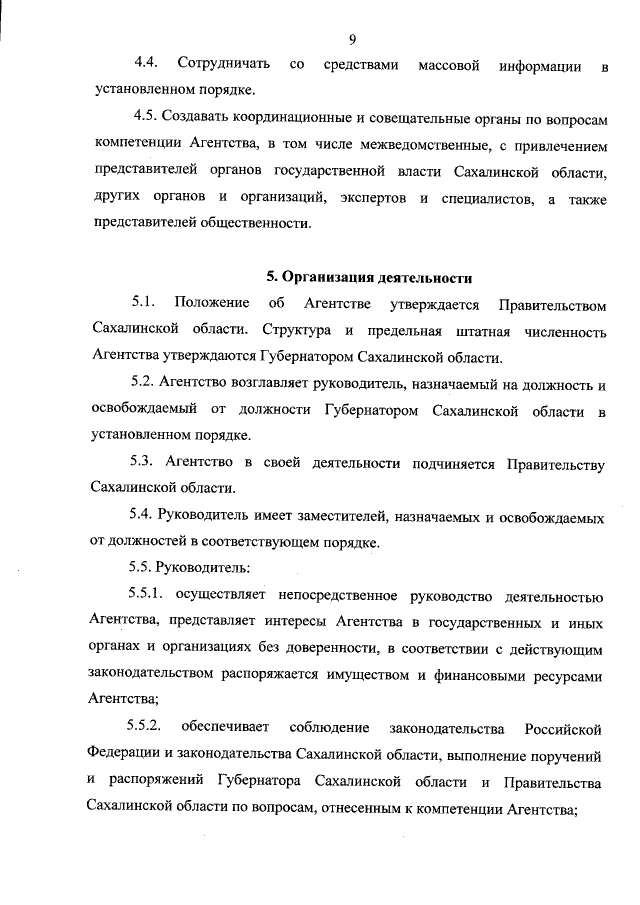 9

4.4. Сотрудничать со средствами массовой информации в установленном порядке.

4.5. Создавать координационные и совещательные органы по вопросам компетенции Агентства, в том числе межведомственные, с привлечением представителей органов государственной власти Сахалинской области, других органов и организаций, экспертов и специалистов, а также представителей общественности.

5. Организация деятельности

5.1. Положение об Агентстве утверждается Правительством Сахалинской области. Структура и предельная штатная численность Агентства утверждаются Губернатором Сахалинской области.

5.2. Агентство возглавляет руководитель, назначаемый на должность и освобождаемый от должности Губернатором Сахалинской области в установленном порядке.

5.3. Агентство в своей деятельности подчиняется Правительству Сахалинской области.

5.4. Руководитель имеет заместителей, назначаемых и освобождаемых от должностей в соответствующем порядке.

5.5. Руководитель:

5.5.1. осуществляет непосредственное руководство деятельностью Агентства, представляет интересы Агентства в государственных и иных органах и организациях без доверенности, в соответствии с действующим законодательством распоряжается имуществом и финансовыми ресурсами Агентства;

5.5.2. обеспечивает соблюдение законодательства Российской Федерации и законодательства Сахалинской области, выполнение поручений и распоряжений Губернатора Сахалинской области и Правительства Сахалинской области по вопросам, отнесенным к компетенции Агентства;